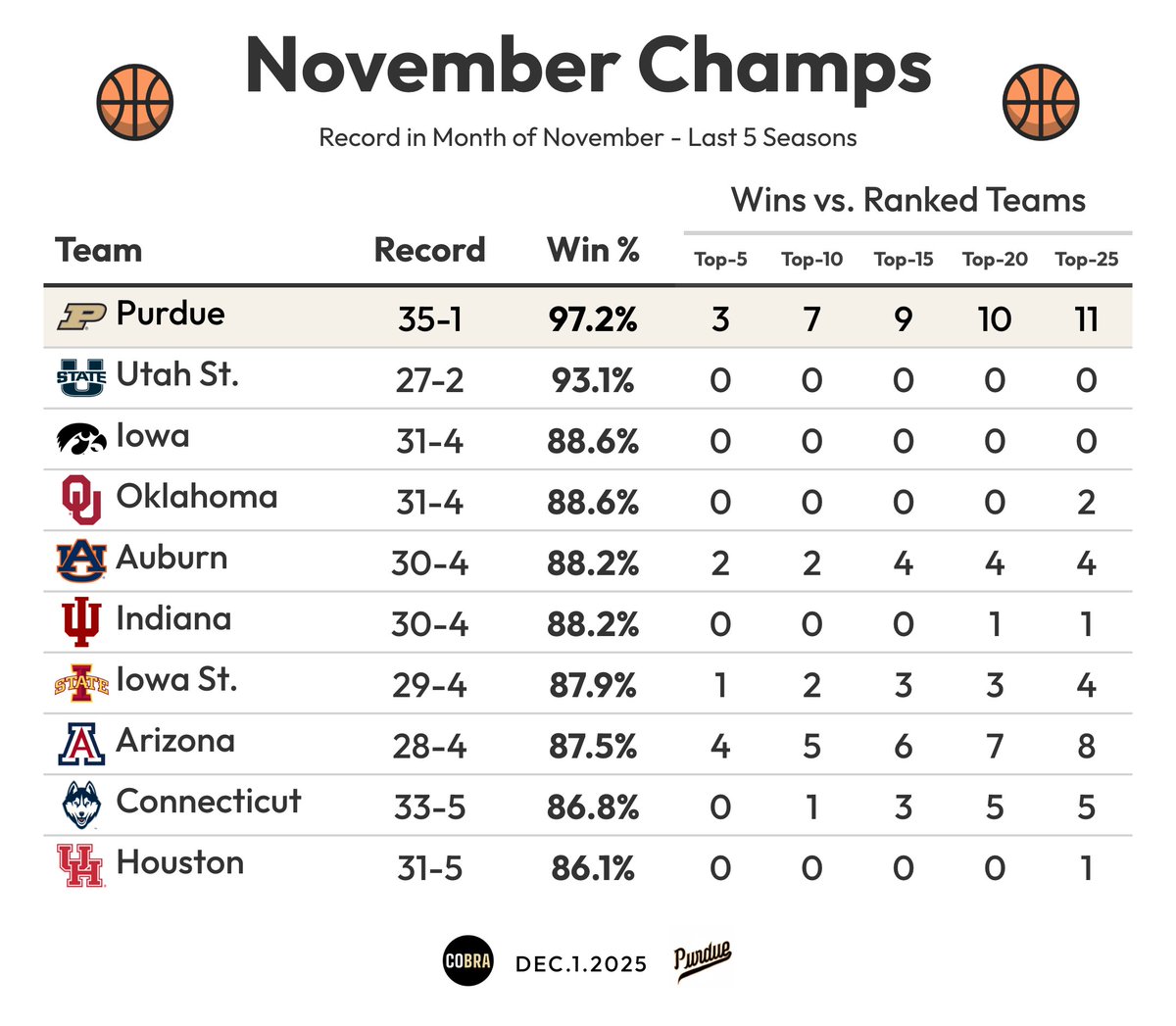 November Champs

Record in Month of November - Last 5 Seasons

Wins vs. Ranked Teams

| Team | Record | Win % | Top-5 | Top-10 | Top-15 | Top-20 | Top-25 |
|---|---|---|---|---|---|---|---|
| Purdue | 35-1 | 97.2% | 3 | 7 | 9 | 10 | 11 |
| Utah St. | 27-2 | 93.1% | 0 | 0 | 0 | 0 | 0 |
| Iowa | 31-4 | 88.6% | 0 | 0 | 0 | 0 | 0 |
| Oklahoma | 31-4 | 88.6% | 0 | 0 | 0 | 0 | 2 |
| Auburn | 30-4 | 88.2% | 2 | 2 | 4 | 4 | 4 |
| Indiana | 30-4 | 88.2% | 0 | 0 | 0 | 1 | 1 |
| Iowa St. | 29-4 | 87.9% | 1 | 2 | 3 | 3 | 4 |
| Arizona | 28-4 | 87.5% | 4 | 5 | 6 | 7 | 8 |
| Connecticut | 33-5 | 86.8% | 0 | 1 | 3 | 5 | 5 |
| Houston | 31-5 | 86.1% | 0 | 0 | 0 | 0 | 1 |

COBRA DEC.1.2025 Purdue